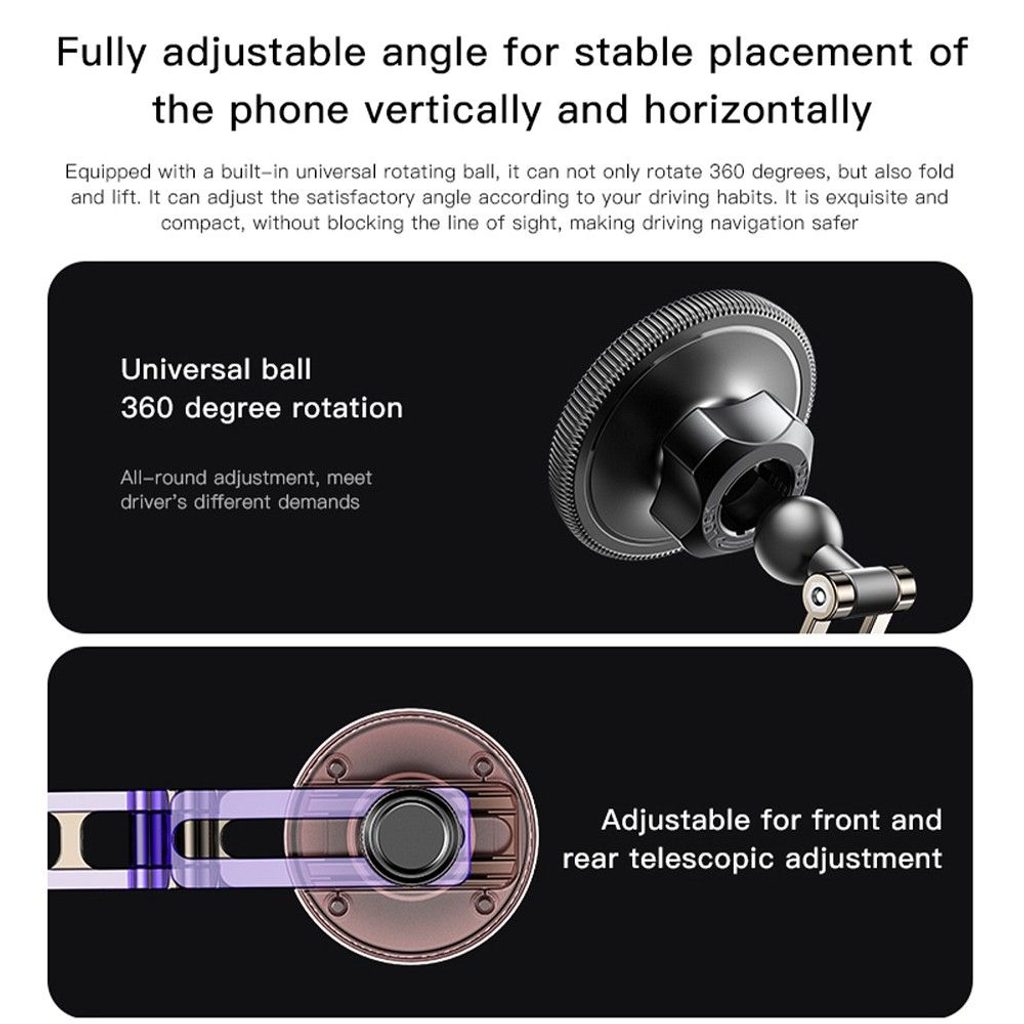 Fully adjustable angle for stable placement of the phone vertically and horizontally

Equipped with a built-in universal rotating ball, it can not only rotate 360 degrees, but also fold and lift. It can adjust the satisfactory angle according to your driving habits. It is exquisite and compact, without blocking the line of sight, making driving navigation safer

Universal ball
360 degree rotation

All-round adjustment, meet driver's different demands

Adjustable for front and rear telescopic adjustment